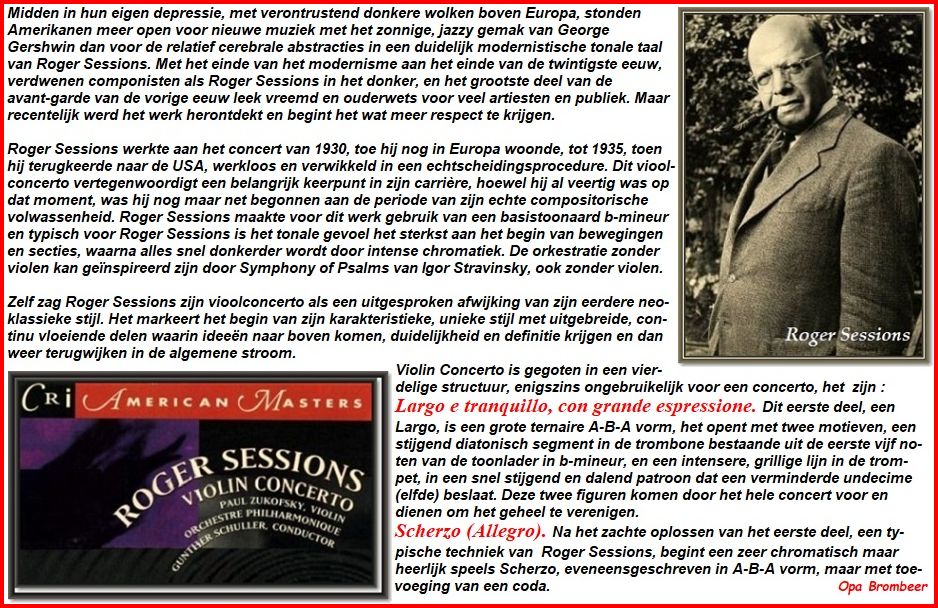 Midden in hun eigen depressie, met verontrustend donkere wolken boven Europa, stonden Amerikanen meer open voor nieuwe muziek met het zonnige, jazzy gemak van George Gershwin dan voor de relatief cerebrale abstracties in een duidelijk modernistische tonale taal van Roger Sessions. Met het einde van het modernisme aan het einde van de twintigste eeuw, verdwenen componisten als Roger Sessions in het donker, en het grootste deel van de avant-garde van de vorige eeuw leek vreemd en ouderwets voor veel artiesten en publiek. Maar recentelijk werd het werk herontdekt en begint het wat meer respect te krijgen.

Roger Sessions werkte aan het concert van 1930, toe hij nog in Europa woonde, tot 1935, toen hij terugkeerde naar de USA, werkloos en verwikkeld in een echtscheidingsprocedure. Dit vioolconcerto vertegenwoordigt een belangrijk keerpunt in zijn carrière, hoewel hij al veertig was op dat moment, was hij nog maar net begonnen aan de periode van zijn echte compositorische volwassenheid. Roger Sessions maakte voor dit werk gebruik van een basistoonaard b-mineur en typisch voor Roger Sessions is het tonale gevoel het sterkst aan het begin van bewegingen en secties, waarna alles snel donkerder wordt door intense chromatiek. De orkestratie zonder violen kan geïnspireerd zijn door Symphony of Psalms van Igor Stravinsky, ook zonder violen.

Zelf zag Roger Sessions zijn vioolconcerto als een uitgesproken afwijking van zijn eerdere neoklassieke stijl. Het markeert het begin van zijn karakteristieke, unieke stijl met uitgebreide, continu vloeiende delen waarin ideeën naar boven komen, duidelijkheid en definitie krijgen en dan weer terugwijken in de algemene stroom.

Roger Sessions

CRI AMERICAN MASTERS
ROGER SESSIONS
VIOLIN CONCERTO
PAUL ZUKOFSKY, VIOLIN
ORCHESTRE PHILHARMONIQUE
GUNTHER SCHULLER, CONDUCTOR

Violin Concerto is gegoten in een vierdelige structuur, enigszins ongebruikelijk voor een concerto, het zijn :
Largo e tranquillo, con grande espressione. Dit eerste deel, een Largo, is een grote ternaire A-B-A vorm, het opent met twee motieven, een stijgend diatonisch segment in de trombone bestaande uit de eerste vijf noten van de toonlader in b-mineur, en een intensere, grillige lijn in de trompet, in een snel stijgend en dalend patroon dat een verminderde undecime (elfde) beslaat. Deze twee figuren komen door het hele concert voor en dienen om het geheel te verenigen.
Scherzo (Allegro). Na het zachte oplossen van het eerste deel, een typische techniek van Roger Sessions, begint een zeer chromatisch maar heerlijk speels Scherzo, eveneensgeschreven in A-B-A vorm, maar met toevoeging van een coda.

Opa Brombeer